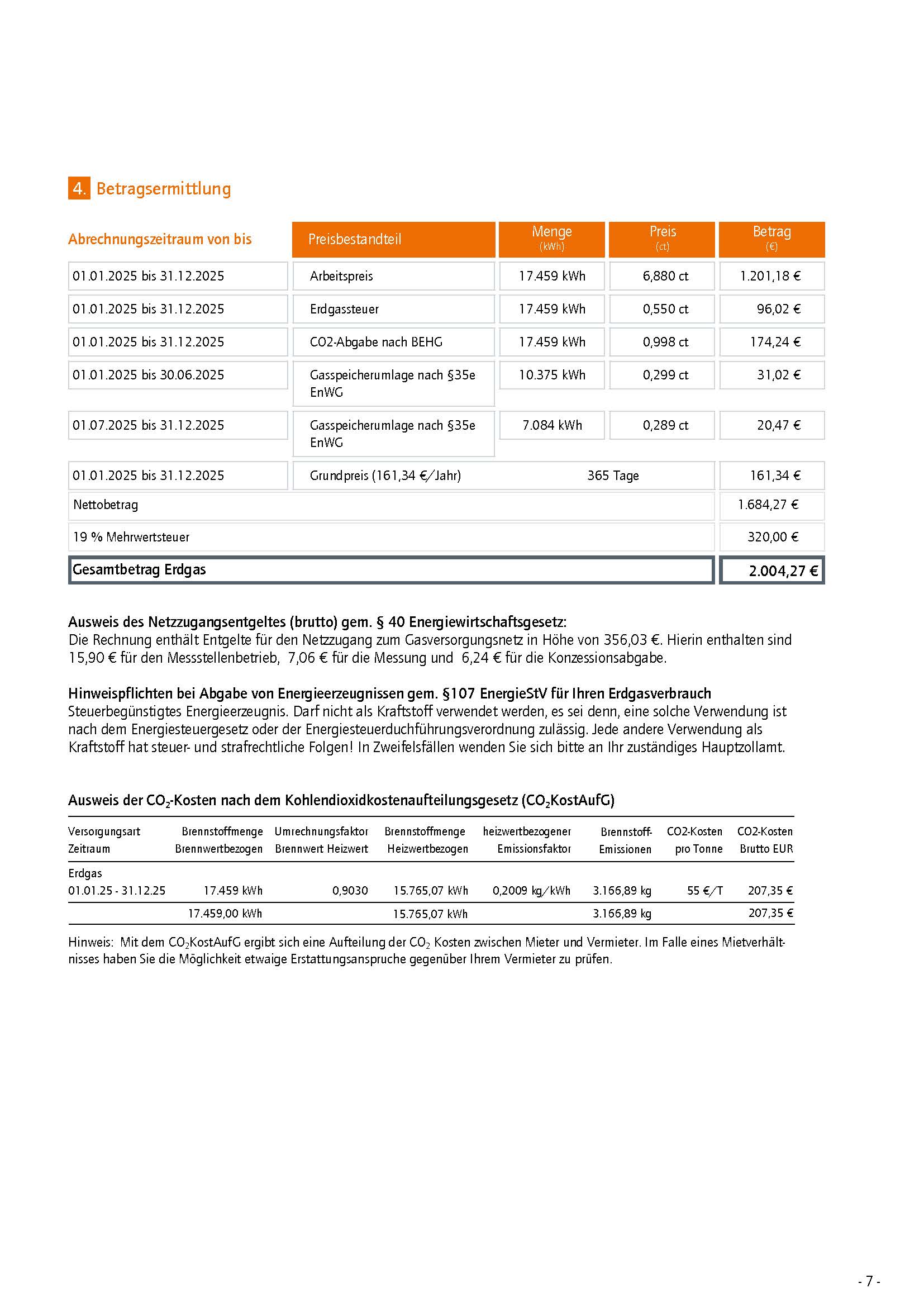 4. Betragsermittlung

| Abrechnungszeitraum von bis | Preisbestandteil | Menge (kWh) | Preis (ct) | Betrag (€) |
|---|---|---|---|---|
| 01.01.2025 bis 31.12.2025 | Arbeitspreis | 17.459 kWh | 6,880 ct | 1.201,18 € |
| 01.01.2025 bis 31.12.2025 | Erdgassteuer | 17.459 kWh | 0,550 ct | 96,02 € |
| 01.01.2025 bis 31.12.2025 | CO2-Abgabe nach BEHG | 17.459 kWh | 0,998 ct | 174,24 € |
| 01.01.2025 bis 30.06.2025 | Gasspeicherumlage nach §35e EnWG | 10.375 kWh | 0,299 ct | 31,02 € |
| 01.07.2025 bis 31.12.2025 | Gasspeicherumlage nach §35e EnWG | 7.084 kWh | 0,289 ct | 20,47 € |
| 01.01.2025 bis 31.12.2025 | Grundpreis (161,34 €/Jahr) | 365 Tage | | 161,34 € |
| Nettobetrag | | | | 1.684,27 € |
| 19 % Mehrwertsteuer | | | | 320,00 € |
| Gesamtbetrag Erdgas | | | | 2.004,27 € |

Ausweis des Netzzugangsentgeltes (brutto) gem. § 40 Energiewirtschaftsgesetz:
Die Rechnung enthält Entgelte für den Netzzugang zum Gasversorgungsnetz in Höhe von 356,03 €. Hierin enthalten sind 15,90 € für den Messstellenbetrieb, 7,06 € für die Messung und 6,24 € für die Konzessionsabgabe.

Hinweispflichten bei Abgabe von Energieerzeugnissen gem. §107 EnergieStV für Ihren Erdgasverbrauch
Steuerbegünstigtes Energieerzeugnis. Darf nicht als Kraftstoff verwendet werden, es sei denn, eine solche Verwendung ist nach dem Energiesteuergesetz oder der Energiesteuerduchführungsverordnung zulässig. Jede andere Verwendung als Kraftstoff hat steuer- und strafrechtliche Folgen! In Zweifelsfällen wenden Sie sich bitte an Ihr zuständiges Hauptzollamt.

Ausweis der $CO_2$-Kosten nach dem Kohlendioxidkostenaufteilungsgesetz ($CO_2$KostAufG)

| Versorgungsart Zeitraum | Brennstoffmenge Brennwertbezogen | Umrechnungsfaktor Brennwert Heizwert | Brennstoffmenge Heizwertbezogen | heizwertbezogener Emissionsfaktor | Brennstoff-Emissionen | CO2-Kosten pro Tonne | CO2-Kosten Brutto EUR |
|---|---|---|---|---|---|---|---|
| Erdgas 01.01.25 - 31.12.25 | 17.459 kWh | 0,9030 | 15.765,07 kWh | 0,2009 kg/kWh | 3.166,89 kg | 55 €/T | 207,35 € |
| | 17.459,00 kWh | | 15.765,07 kWh | | 3.166,89 kg | | 207,35 € |

Hinweis: Mit dem $CO_2$KostAufG ergibt sich eine Aufteilung der $CO_2$ Kosten zwischen Mieter und Vermieter. Im Falle eines Mietverhältnisses haben Sie die Möglichkeit etwaige Erstattungsanspruche gegenüber Ihrem Vermieter zu prüfen.

- 7 -